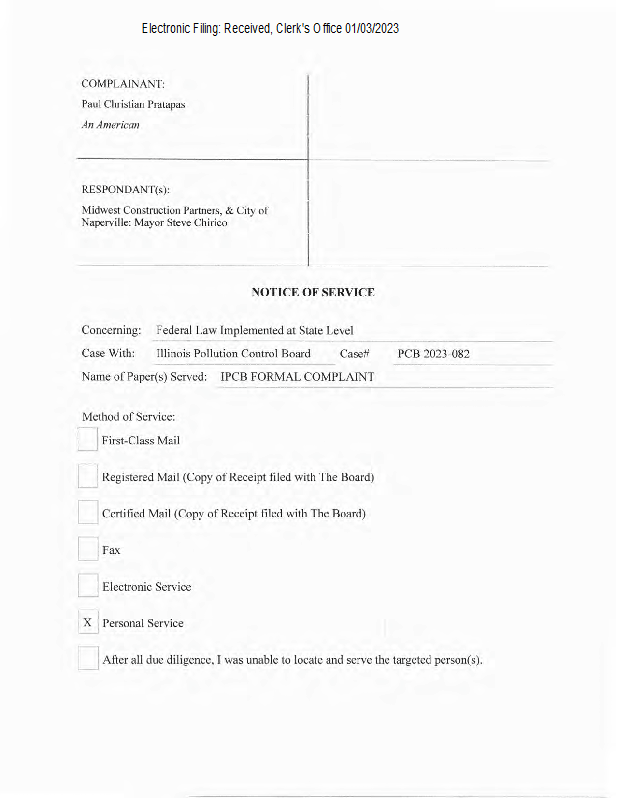 Electronic Filing: Received, Clerk's Office 01/03/2023

COMPLAINANT:
Paul Christian Pratapas
An American

RESPONDANT(s):
Midwest Construction Partners, & City of Naperville: Mayor Steve Chirico

NOTICE OF SERVICE

Concerning: Federal Law Implemented at State Level
Case With: Illinois Pollution Control Board Case# PCB 2023-082
Name of Paper(s) Served: IPCB FORMAL COMPLAINT

Method of Service:
First-Class Mail
Registered Mail (Copy of Receipt filed with The Board)
Certified Mail (Copy of Receipt filed with The Board)
Fax
Electronic Service
X Personal Service
After all due diligence, I was unable to locate and serve the targeted person(s).